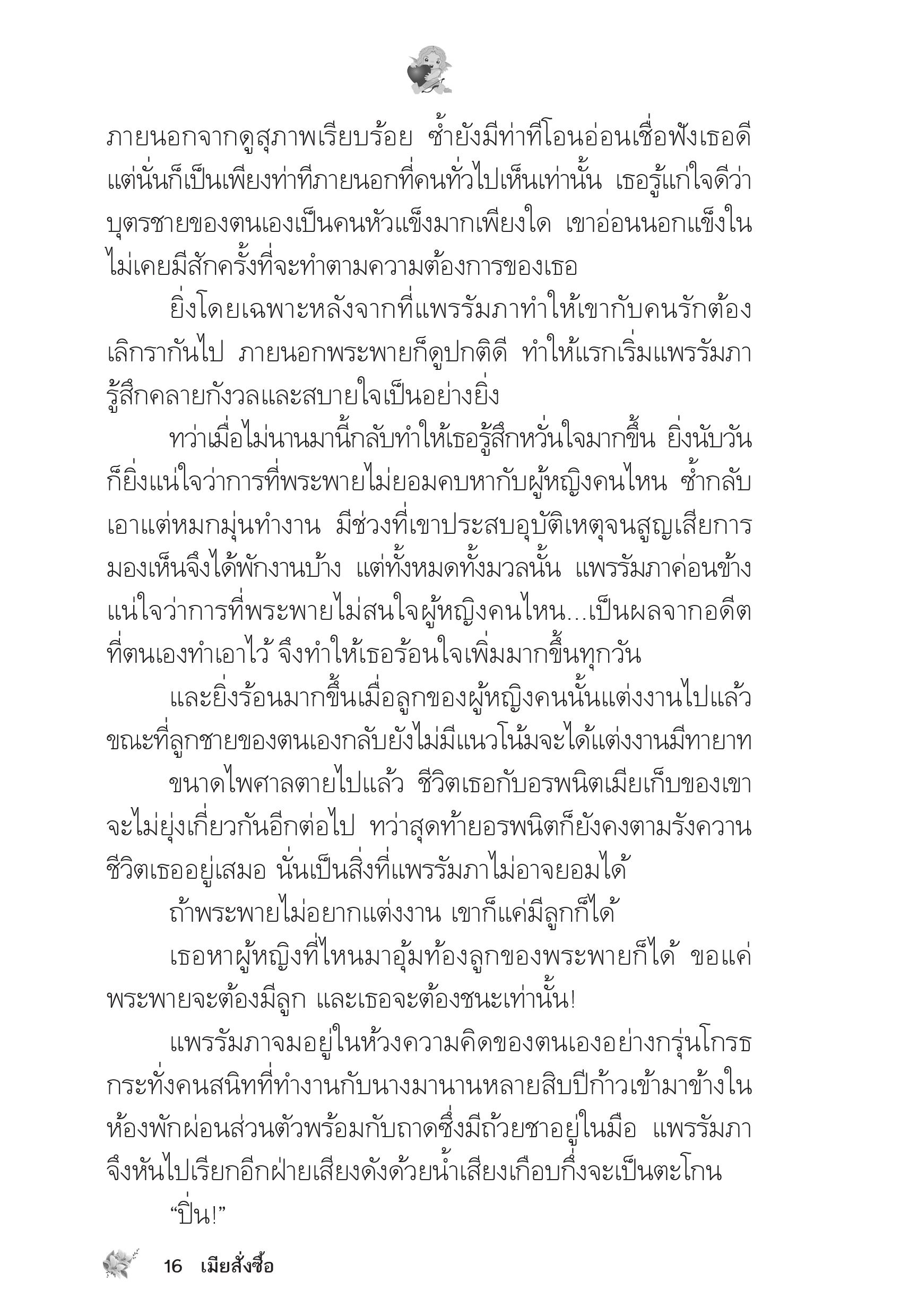 ภายนอกจากดูสุภาพเรียบร้อย ซ้ำยังมีท่าทีโอนอ่อนเชื่อฟังเธอดี แต่นั่นก็เป็นเพียงท่าทีภายนอกที่คนทั่วไปเห็นเท่านั้น เธอรู้แก่ใจดีว่าบุตรชายของตนเองเป็นคนหัวแข็งมากเพียงใด เขาอ่อนนอกแข็งใน ไม่เคยมีสักครั้งที่จะทำตามความต้องการของเธอ

ยิ่งโดยเฉพาะหลังจากที่แพรรัมภาทำให้เขากับคนรักต้องเลิกรากันไป ภายนอกพระพายก็ดูปกติดี ทำให้แรกเริ่มแพรรัมภารู้สึกคลายกังวลและสบายใจเป็นอย่างยิ่ง

ทว่าเมื่อไม่นานมานี้กลับทำให้เธอรู้สึกหวั่นใจมากขึ้น ยิ่งนับวันก็ยิ่งแน่ใจว่าการที่พระพายไม่ยอมคบหากับผู้หญิงคนไหน ซ้ำกลับเอาแต่หมกมุ่นทำงาน มีช่วงที่เขาประสบอุบัติเหตุจนสูญเสียการมองเห็นจึงได้พักงานบ้าง แต่ทั้งหมดทั้งมวลนั้น แพรรัมภาค่อนข้างแน่ใจว่าการที่พระพายไม่สนใจผู้หญิงคนไหน...เป็นผลจากอดีตที่ตนเองทำเอาไว้ จึงทำให้เธอร้อนใจเพิ่มมากขึ้นทุกวัน

และยิ่งร้อนมากขึ้นเมื่อลูกของผู้หญิงคนนั้นแต่งงานไปแล้ว ขณะที่ลูกชายของตนเองกลับยังไม่มีแนวโน้มจะได้แต่งงานมีทายาท

ขนาดไพศาลตายไปแล้ว ชีวิตเธอกับอรพนิตเมียเก็บของเขาจะไม่ยุ่งเกี่ยวกันอีกต่อไป ทว่าสุดท้ายอรพนิตก็ยังคงตามรังควานชีวิตเธออยู่เสมอ นั่นเป็นสิ่งที่แพรรัมภาไม่อาจยอมได้

ถ้าพระพายไม่อยากแต่งงาน เขาก็แค่มีลูกก็ได้

เธอหาผู้หญิงที่ไหนมาอุ้มท้องลูกของพระพายก็ได้ ขอแค่พระพายจะต้องมีลูก และเธอจะต้องชนะเท่านั้น!

แพรรัมภาจมอยู่ในห้วงความคิดของตนเองอย่างกรุ่นโกรธ กระทั่งคนสนิทที่ทำงานกับนางมานานหลายสิบปีก้าวเข้ามาข้างในห้องพักผ่อนส่วนตัวพร้อมกับถาดซึ่งมีถ้วยชาอยู่ในมือ แพรรัมภาจึงหันไปเรียกอีกฝ่ายเสียงดังด้วยน้ำเสียงเกือบกึ่งจะเป็นตะโกน

“ปิ่น!”

16 เมียสั่งซื้อ